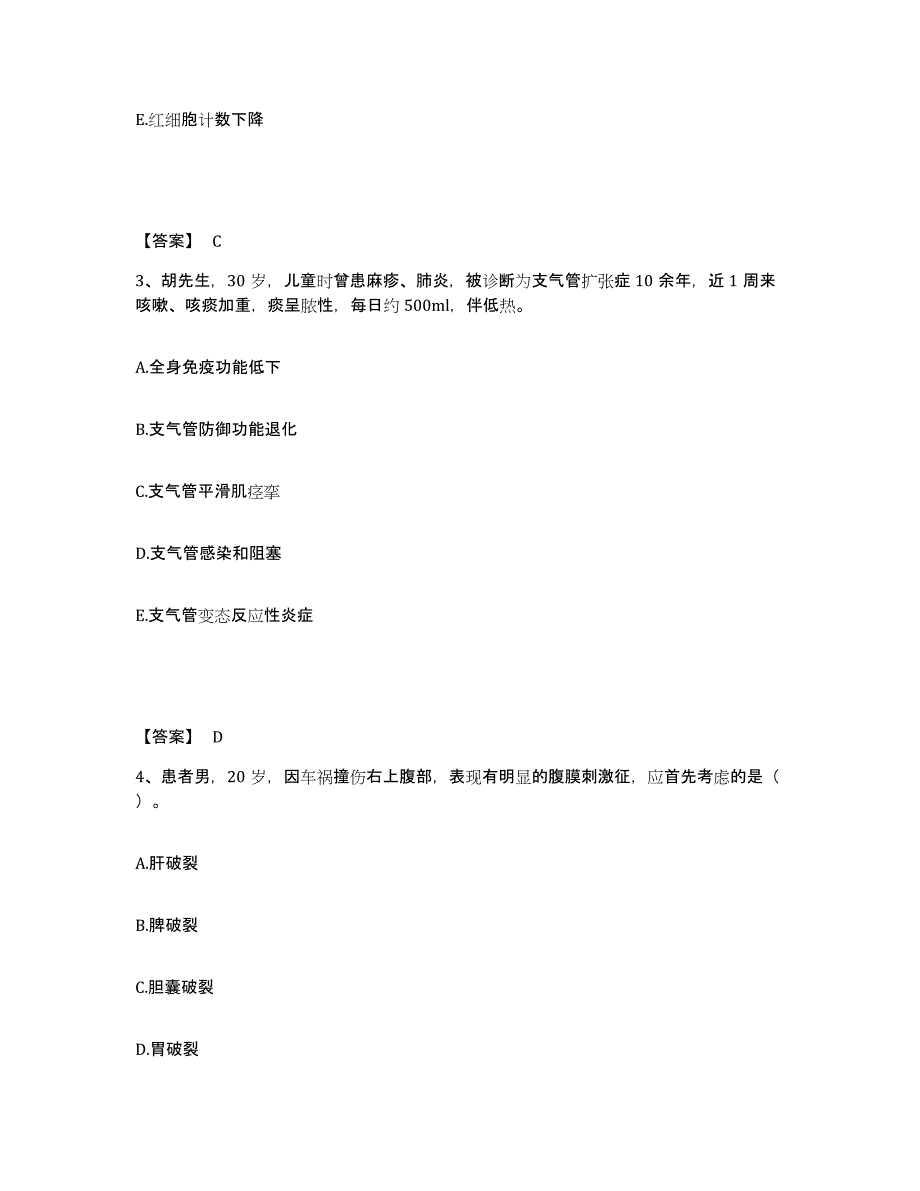 E.红细胞计数下降

【答案】 C

3、胡先生，30 岁，儿童时曾患麻疹、肺炎，被诊断为支气管扩张症 10 余年，近 1 周来咳嗽、咳痰加重，痰呈脓性，每日约 500ml，伴低热。

A.全身免疫功能低下

B.支气管防御功能退化

C.支气管平滑肌痉挛

D.支气管感染和阻塞

E.支气管变态反应性炎症

【答案】 D

4、患者男，20 岁，因车祸撞伤右上腹部，表现有明显的腹膜刺激征，应首先考虑的是（ ）。

A.肝破裂

B.脾破裂

C.胆囊破裂

D.胃破裂